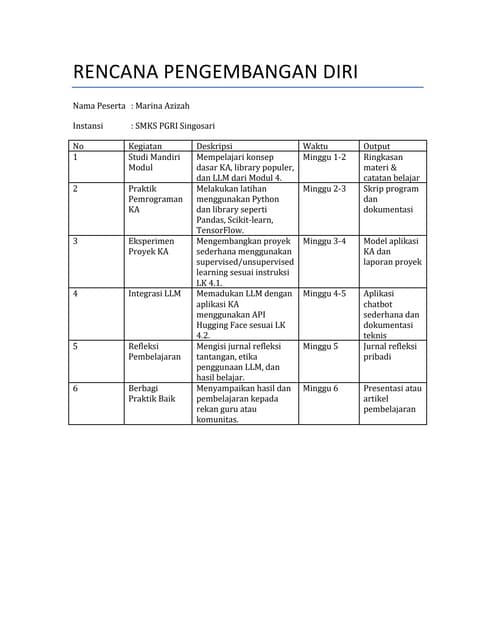 RENCANA PENGEMBANGAN DIRI

Nama Peserta : Marina Azizah

Instansi : SMKS PGRI Singosari

| No | Kegiatan | Deskripsi | Waktu | Output |
|---|---|---|---|---|
| 1 | Studi Mandiri Modul | Mempelajari konsep dasar KA, library populer, dan LLM dari Modul 4. | Minggu 1-2 | Ringkasan materi & catatan belajar |
| 2 | Praktik Pemrograman KA | Melakukan latihan menggunakan Python dan library seperti Pandas, Scikit-learn, TensorFlow. | Minggu 2-3 | Skrip program dan dokumentasi |
| 3 | Eksperimen Proyek KA | Mengembangkan proyek sederhana menggunakan supervised/unsupervised learning sesuai instruksi LK 4.1. | Minggu 3-4 | Model aplikasi KA dan laporan proyek |
| 4 | Integrasi LLM | Memadukan LLM dengan aplikasi KA menggunakan API Hugging Face sesuai LK 4.2. | Minggu 4-5 | Aplikasi chatbot sederhana dan dokumentasi teknis |
| 5 | Refleksi Pembelajaran | Mengisi jurnal refleksi tantangan, etika penggunaan LLM, dan hasil belajar. | Minggu 5 | Jurnal refleksi pribadi |
| 6 | Berbagi Praktik Baik | Menyampaikan hasil dan pembelajaran kepada rekan guru atau komunitas. | Minggu 6 | Presentasi atau artikel pembelajaran |